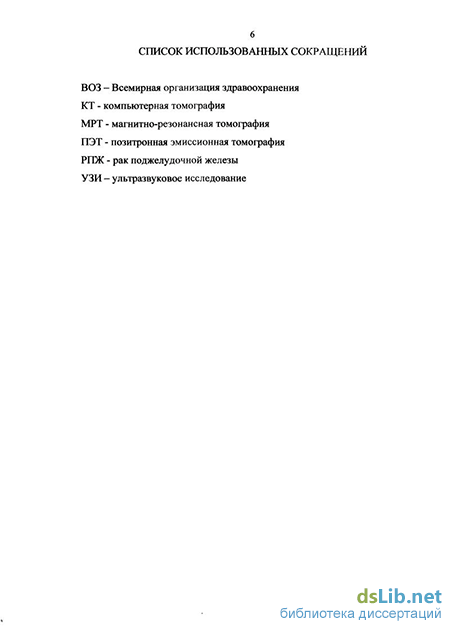 6

СПИСОК ИСПОЛЬЗОВАННЫХ СОКРАЩЕНИЙ

ВОЗ – Всемирная организация здравоохранения

КТ - компьютерная томография

МРТ - магнитно-резонансная томография

ПЭТ - позитронная эмиссионная томография

РПЖ - рак поджелудочной железы

УЗИ – ультразвуковое исследование

dsLib.net
библиотека диссертаций